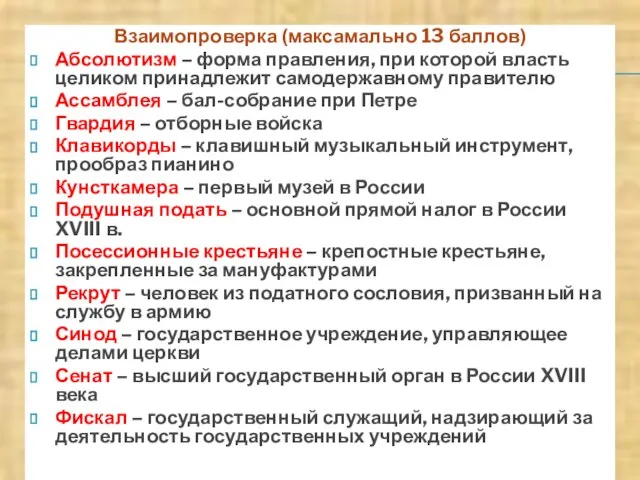 Взаимопроверка (максамально 13 баллов)

Абсолютизм – форма правления, при которой власть целиком принадлежит самодержавному правителю

Ассамблея – бал-собрание при Петре

Гвардия – отборные войска

Клавикорды – клавишный музыкальный инструмент, прообраз пианино

Кунсткамера – первый музей в России

Подушная подать – основной прямой налог в России XVIII в.

Посессионные крестьяне – крепостные крестьяне, закрепленные за мануфактурами

Рекрут – человек из податного сословия, призванный на службу в армию

Синод – государственное учреждение, управляющее делами церкви

Сенат – высший государственный орган в России XVIII века

Фискал – государственный служащий, надзирающий за деятельность государственных учреждений